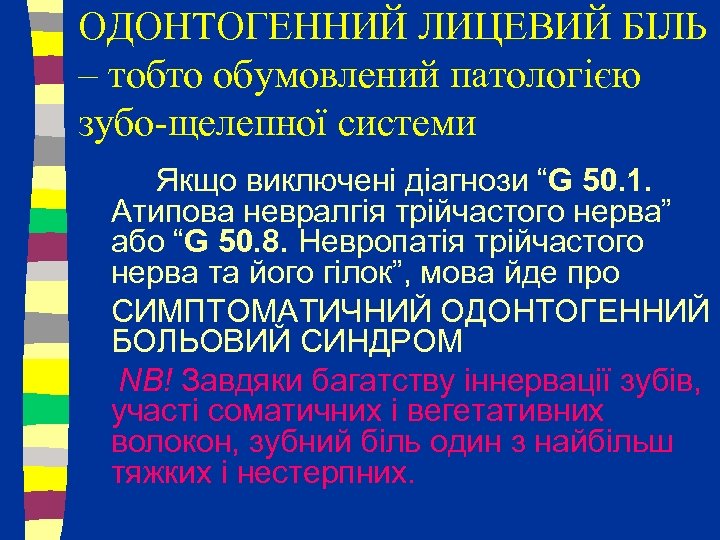 ОДОНТОГЕННИЙ ЛИЦЕВИЙ БІЛЬ – тобто обумовлений патологією зубо-щелепної системи

Якщо виключені діагнози “G 50.1. Атипова невралгія трійчастого нерва” або “G 50.8. Невропатія трійчастого нерва та його гілок”, мова йде про СИМПТОМАТИЧНИЙ ОДОНТОГЕННИЙ БОЛЬОВИЙ СИНДРОМ

NB! Завдяки багатству іннервації зубів, участі соматичних і вегетативних волокон, зубний біль один з найбільш тяжких і нестерпних.